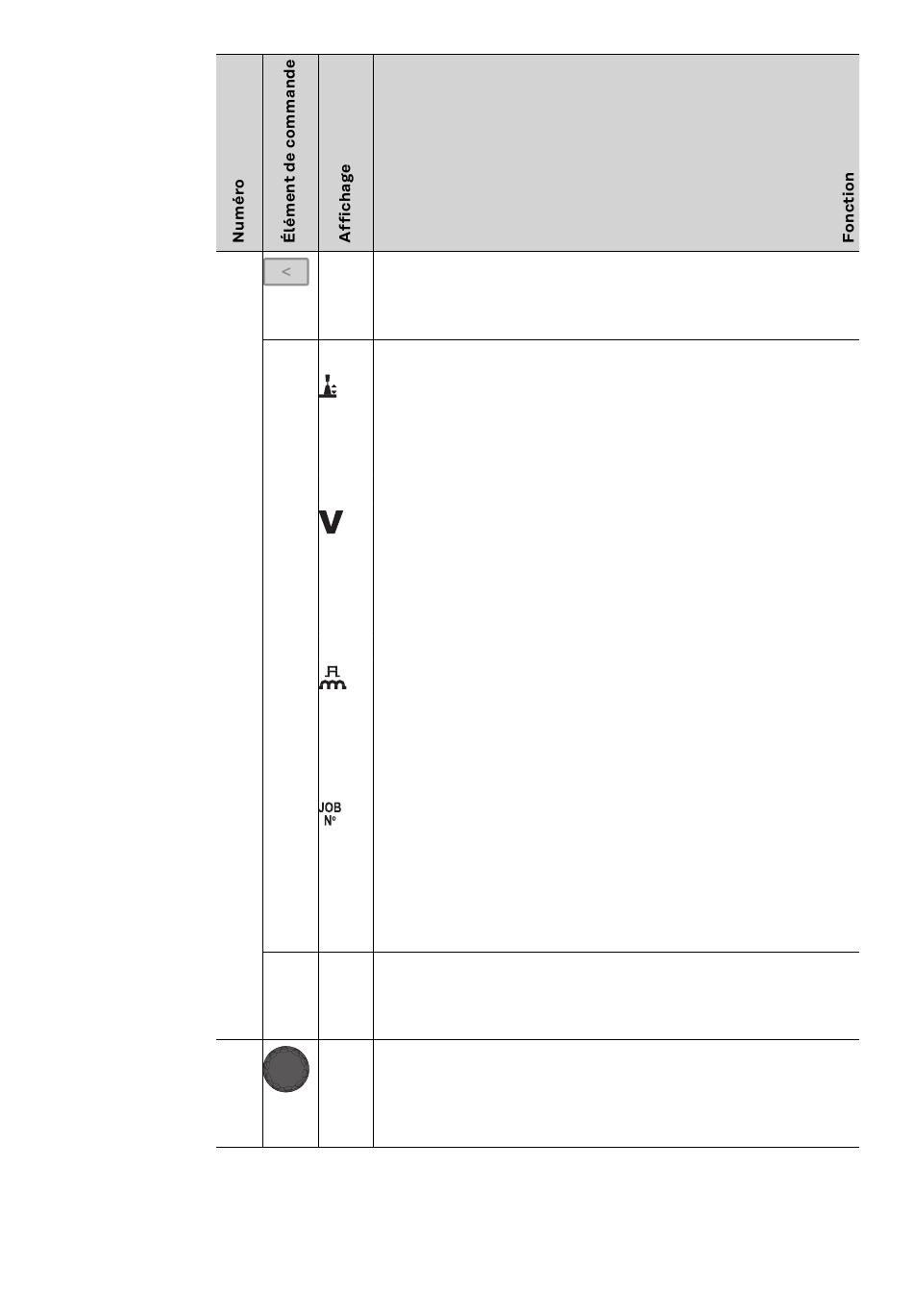 | Numéro | Élément de commande | Affichage | Fonction |
|---|---|---|---|
|  | < |  |  |
|  |  | V |  |
|  |  | JOB N° |  |
|  |  |  |  |
|  |  |  |  |